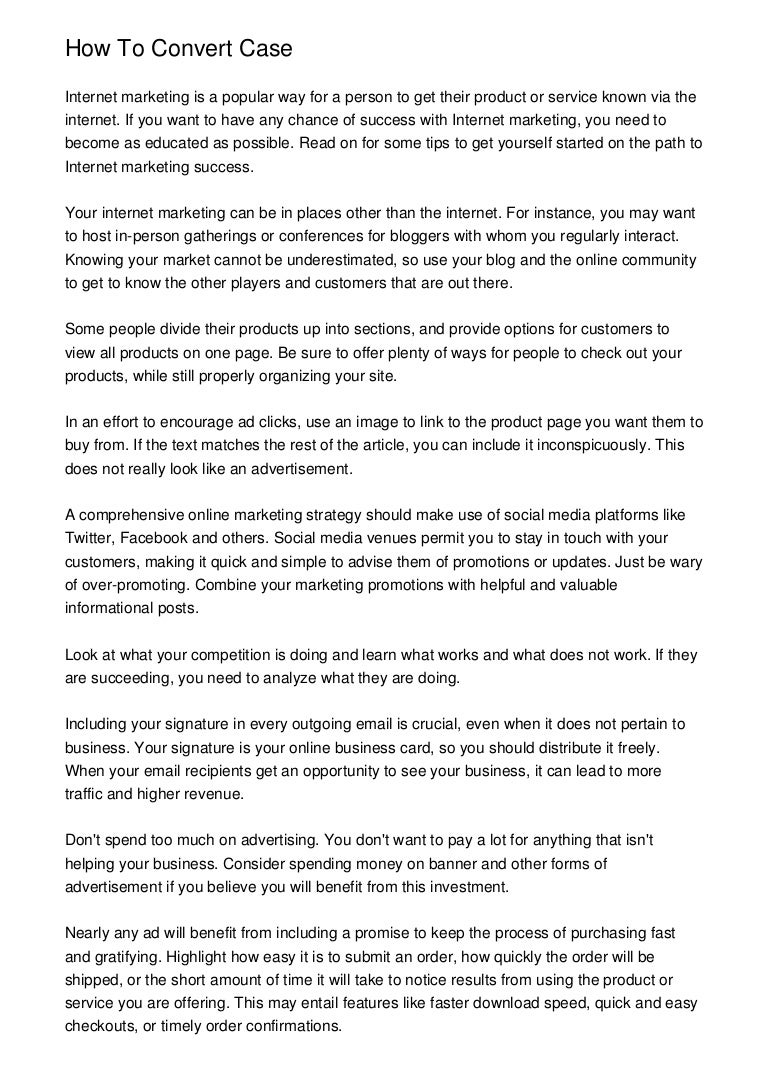 How To Convert Case

Internet marketing is a popular way for a person to get their product or service known via the internet. If you want to have any chance of success with Internet marketing, you need to become as educated as possible. Read on for some tips to get yourself started on the path to Internet marketing success.

Your internet marketing can be in places other than the internet. For instance, you may want to host in-person gatherings or conferences for bloggers with whom you regularly interact. Knowing your market cannot be underestimated, so use your blog and the online community to get to know the other players and customers that are out there.

Some people divide their products up into sections, and provide options for customers to view all products on one page. Be sure to offer plenty of ways for people to check out your products, while still properly organizing your site.

In an effort to encourage ad clicks, use an image to link to the product page you want them to buy from. If the text matches the rest of the article, you can include it inconspicuously. This does not really look like an advertisement.

A comprehensive online marketing strategy should make use of social media platforms like Twitter, Facebook and others. Social media venues permit you to stay in touch with your customers, making it quick and simple to advise them of promotions or updates. Just be wary of over-promoting. Combine your marketing promotions with helpful and valuable informational posts.

Look at what your competition is doing and learn what works and what does not work. If they are succeeding, you need to analyze what they are doing.

Including your signature in every outgoing email is crucial, even when it does not pertain to business. Your signature is your online business card, so you should distribute it freely. When your email recipients get an opportunity to see your business, it can lead to more traffic and higher revenue.

Don't spend too much on advertising. You don't want to pay a lot for anything that isn't helping your business. Consider spending money on banner and other forms of advertisement if you believe you will benefit from this investment.

Nearly any ad will benefit from including a promise to keep the process of purchasing fast and gratifying. Highlight how easy it is to submit an order, how quickly the order will be shipped, or the short amount of time it will take to notice results from using the product or service you are offering. This may entail features like faster download speed, quick and easy checkouts, or timely order confirmations.